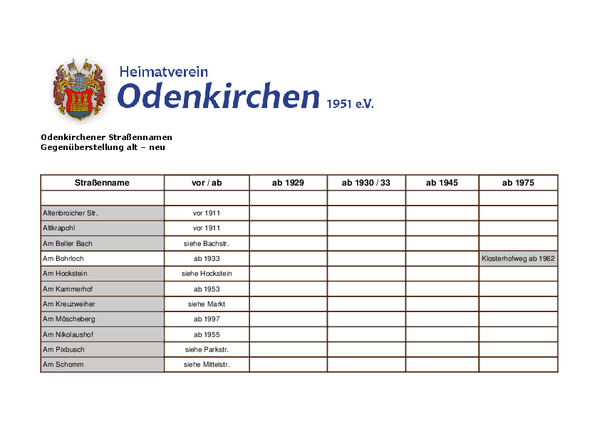 Heimatverein
Odenkirchen 1951 e.V.

Odenkirchener Straßennamen
Gegenüberstellung alt – neu

| Straßenname | vor / ab | ab 1929 | ab 1930 / 33 | ab 1945 | ab 1975 |
|---|---|---|---|---|---|
| | | | | | |
| Altenbroicher Str. | vor 1911 | | | | |
| Altkrapohl | vor 1911 | | | | |
| Am Beller Bach | siehe Bachstr. | | | | |
| Am Bohrloch | ab 1933 | | | | Klosterhofweg ab 1962 |
| Am Hockstein | siehe Hockstein | | | | |
| Am Kammerhof | ab 1953 | | | | |
| Am Kreuzweiher | siehe Markt | | | | |
| Am Möscheberg | ab 1997 | | | | |
| Am Nikolaushof | ab 1955 | | | | |
| Am Pixbusch | siehe Parkstr. | | | | |
| Am Schomm | siehe Mittelstr. | | | | |